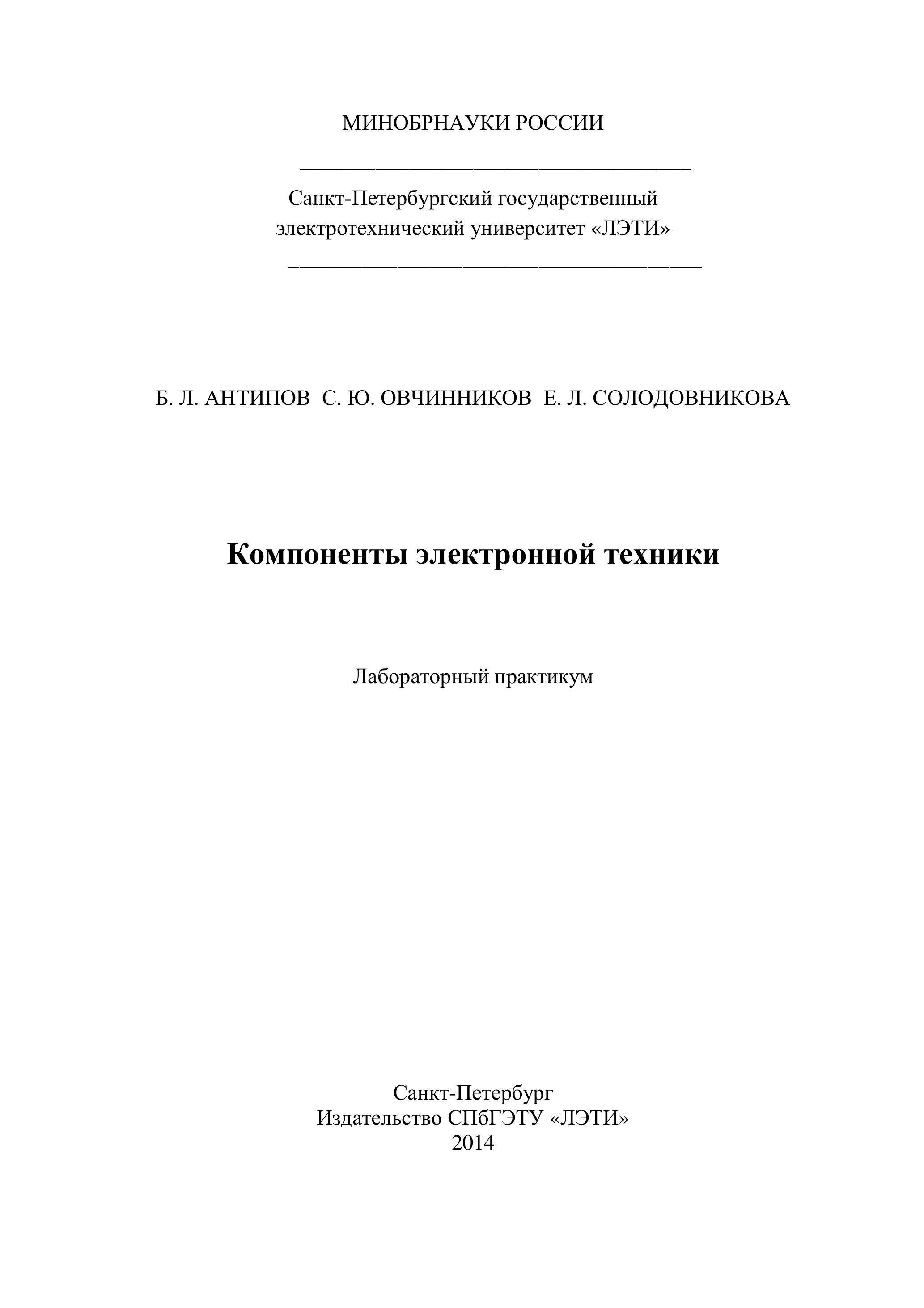 МИНОБРНАУКИ РОССИИ

Санкт-Петербургский государственный электротехнический университет «ЛЭТИ»

Б. Л. АНТИПОВ С. Ю. ОВЧИННИКОВ Е. Л. СОЛОДОВНИКОВА

Компоненты электронной техники

Лабораторный практикум

Санкт-Петербург
Издательство СПбГЭТУ «ЛЭТИ»
2014